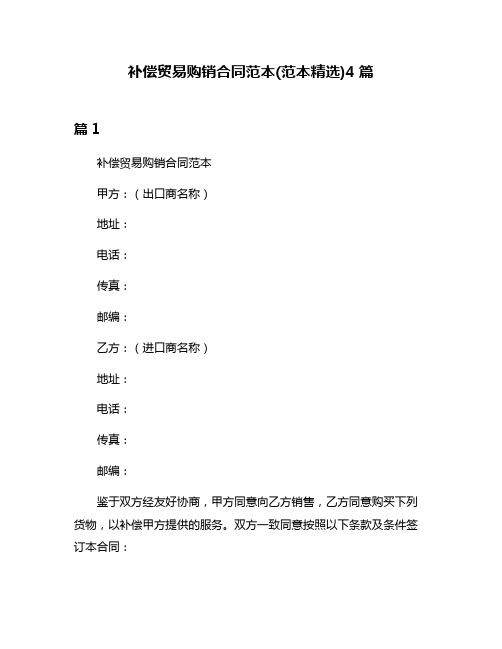 补偿贸易购销合同范本(范本精选)4 篇

篇 1

补偿贸易购销合同范本

甲方：（出口商名称）

地址：

电话：

传真：

邮编：

乙方：（进口商名称）

地址：

电话：

传真：

邮编：

鉴于双方经友好协商，甲方同意向乙方销售，乙方同意购买下列货物，以补偿甲方提供的服务。双方一致同意按照以下条款及条件签订本合同：